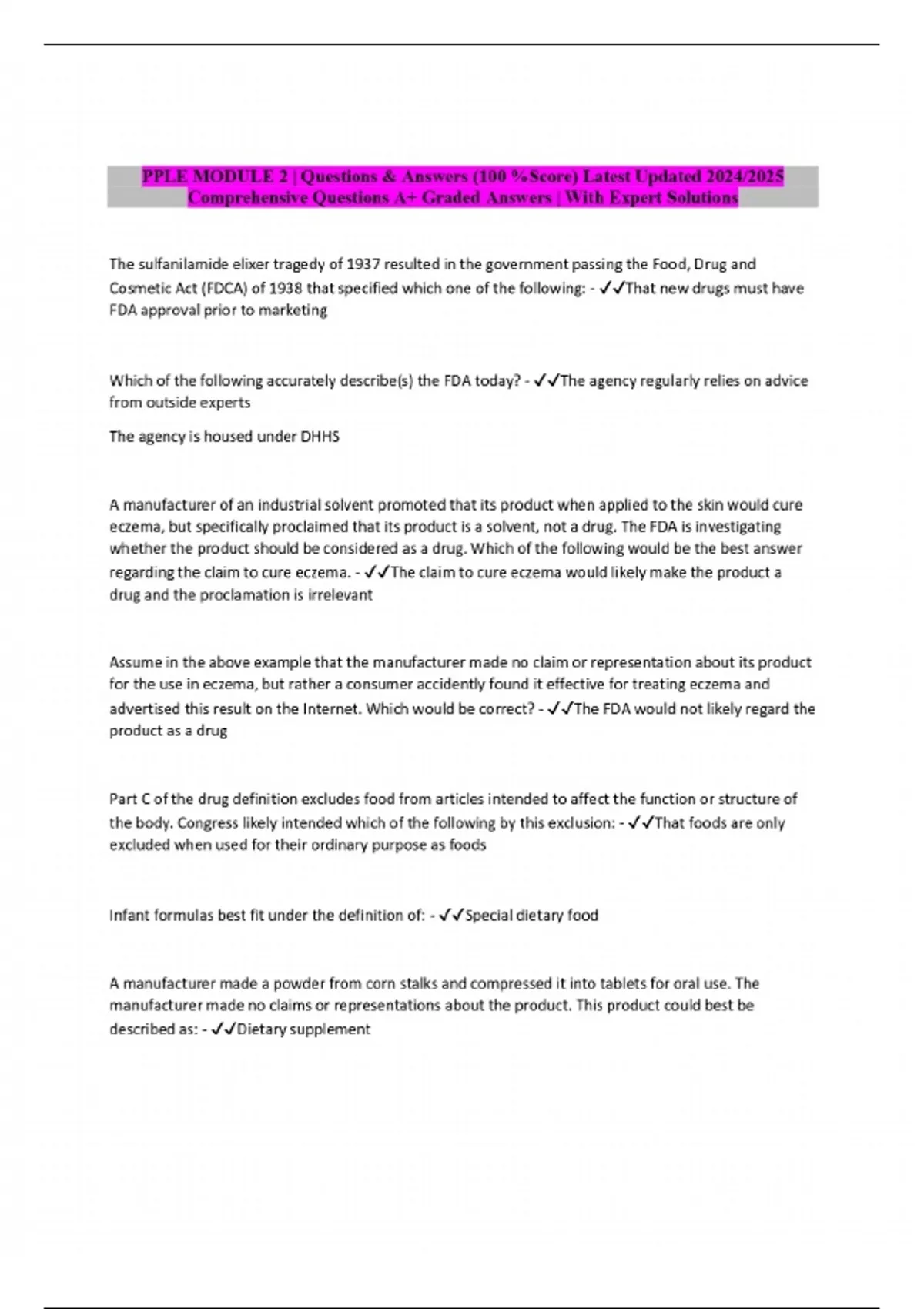 PPLE MODULE 2 | Questions & Answers (100 %Score) Latest Updated 2024/2025 Comprehensive Questions A+ Graded Answers | With Expert Solutions

The sulfanilamide elixer tragedy of 1937 resulted in the government passing the Food, Drug and Cosmetic Act (FDCA) of 1938 that specified which one of the following: - ✓✓That new drugs must have FDA approval prior to marketing

Which of the following accurately describe(s) the FDA today? - ✓✓The agency regularly relies on advice from outside experts

The agency is housed under DHHS

A manufacturer of an industrial solvent promoted that its product when applied to the skin would cure eczema, but specifically proclaimed that its product is a solvent, not a drug. The FDA is investigating whether the product should be considered as a drug. Which of the following would be the best answer regarding the claim to cure eczema. - ✓✓The claim to cure eczema would likely make the product a drug and the proclamation is irrelevant

Assume in the above example that the manufacturer made no claim or representation about its product for the use in eczema, but rather a consumer accidently found it effective for treating eczema and advertised this result on the Internet. Which would be correct? - ✓✓The FDA would not likely regard the product as a drug

Part C of the drug definition excludes food from articles intended to affect the function or structure of the body. Congress likely intended which of the following by this exclusion: - ✓✓That foods are only excluded when used for their ordinary purpose as foods

Infant formulas best fit under the definition of: - ✓✓Special dietary food

A manufacturer made a powder from corn stalks and compressed it into tablets for oral use. The manufacturer made no claims or representations about the product. This product could best be described as: - ✓✓Dietary supplement